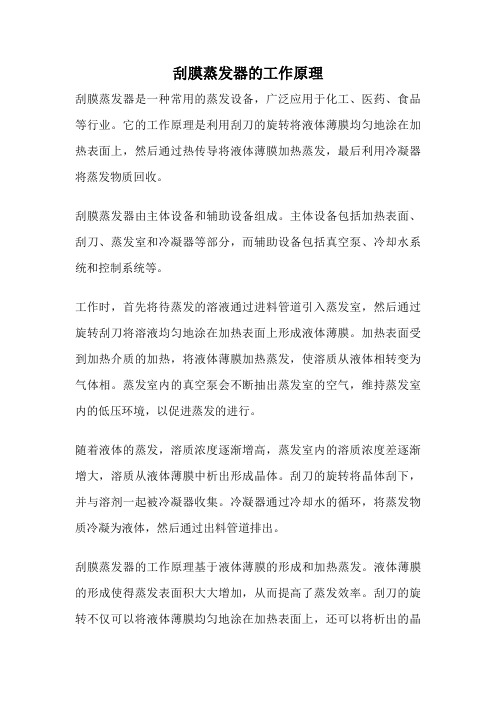 刮膜蒸发器的工作原理

刮膜蒸发器是一种常用的蒸发设备，广泛应用于化工、医药、食品等行业。它的工作原理是利用刮刀的旋转将液体薄膜均匀地涂在加热表面上，然后通过热传导将液体薄膜加热蒸发，最后利用冷凝器将蒸发物质回收。

刮膜蒸发器由主体设备和辅助设备组成。主体设备包括加热表面、刮刀、蒸发室和冷凝器等部分，而辅助设备包括真空泵、冷却水系统和控制系统等。

工作时，首先将待蒸发的溶液通过进料管道引入蒸发室，然后通过旋转刮刀将溶液均匀地涂在加热表面上形成液体薄膜。加热表面受到加热介质的加热，将液体薄膜加热蒸发，使溶质从液体相转变为气体相。蒸发室内的真空泵会不断抽出蒸发室的空气，维持蒸发室内的低压环境，以促进蒸发的进行。

随着液体的蒸发，溶质浓度逐渐增高，蒸发室内的溶质浓度差逐渐增大，溶质从液体薄膜中析出形成晶体。刮刀的旋转将晶体刮下，并与溶剂一起被冷凝器收集。冷凝器通过冷却水的循环，将蒸发物质冷凝为液体，然后通过出料管道排出。

刮膜蒸发器的工作原理基于液体薄膜的形成和加热蒸发。液体薄膜的形成使得蒸发表面积大大增加，从而提高了蒸发效率。刮刀的旋转不仅可以将液体薄膜均匀地涂在加热表面上，还可以将析出的晶